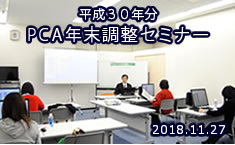 平成３０年分
PCA年末調整セミナー

2018.11.27